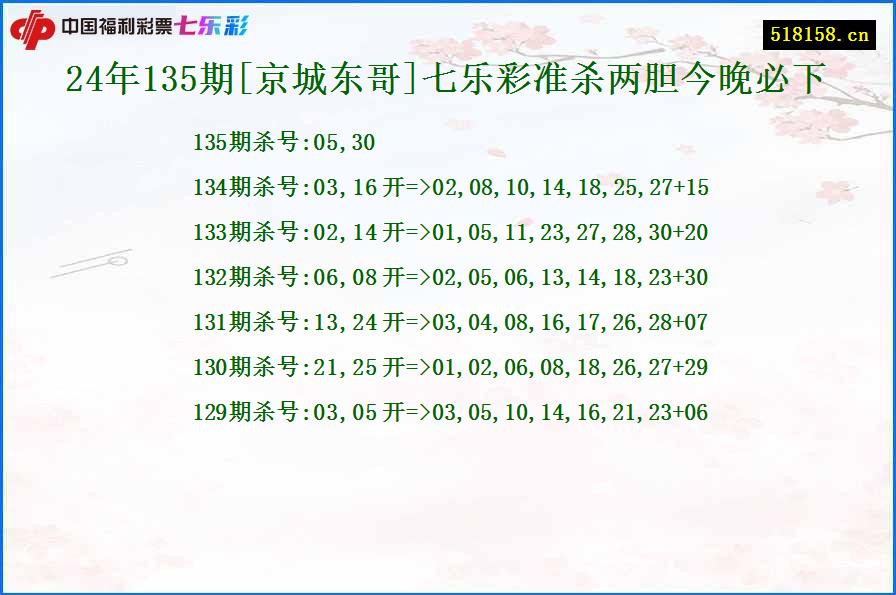 中国福利彩票七乐彩

518158.cn

24年135期[京城东哥]七乐彩准杀两胆今晚必下

135期杀号:05,30

134期杀号:03,16 开=>02,08,10,14,18,25,27+15

133期杀号:02,14 开=>01,05,11,23,27,28,30+20

132期杀号:06,08 开=>02,05,06,13,14,18,23+30

131期杀号:13,24 开=>03,04,08,16,17,26,28+07

130期杀号:21,25 开=>01,02,06,08,18,26,27+29

129期杀号:03,05 开=>03,05,10,14,16,21,23+06